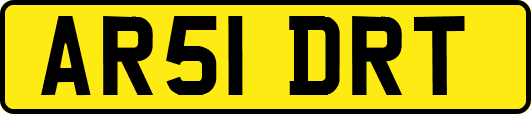 AR51 DRT